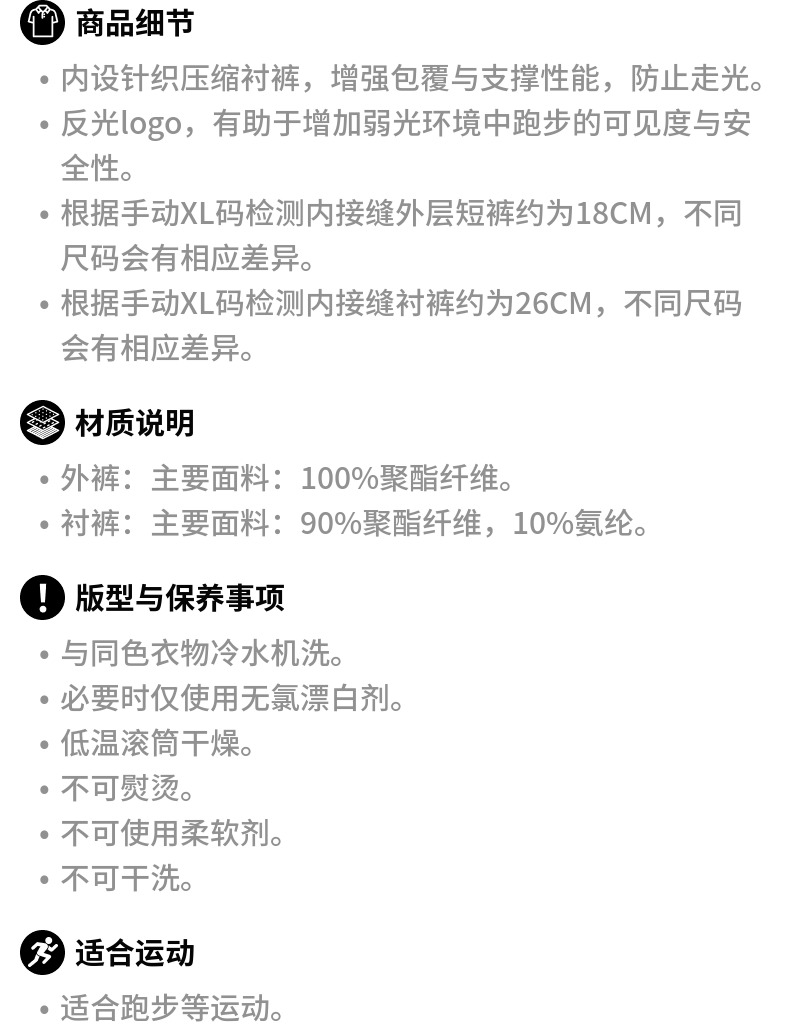 商品细节

• 内设针织压缩衬裤，增强包覆与支撑性能，防止走光。
• 反光logo，有助于增加弱光环境中跑步的可见度与安全性。
• 根据手动XL码检测内接缝外层短裤约为18CM，不同尺码会有相应差异。
• 根据手动XL码检测内接缝衬裤约为26CM，不同尺码会有相应差异。

材质说明

• 外裤：主要面料：100%聚酯纤维。
• 衬裤：主要面料：90%聚酯纤维，10%氨纶。

版型与保养事项

• 与同色衣物冷水机洗。
• 必要时仅使用无氯漂白剂。
• 低温滚筒干燥。
• 不可熨烫。
• 不可使用柔软剂。
• 不可干洗。

适合运动

• 适合跑步等运动。